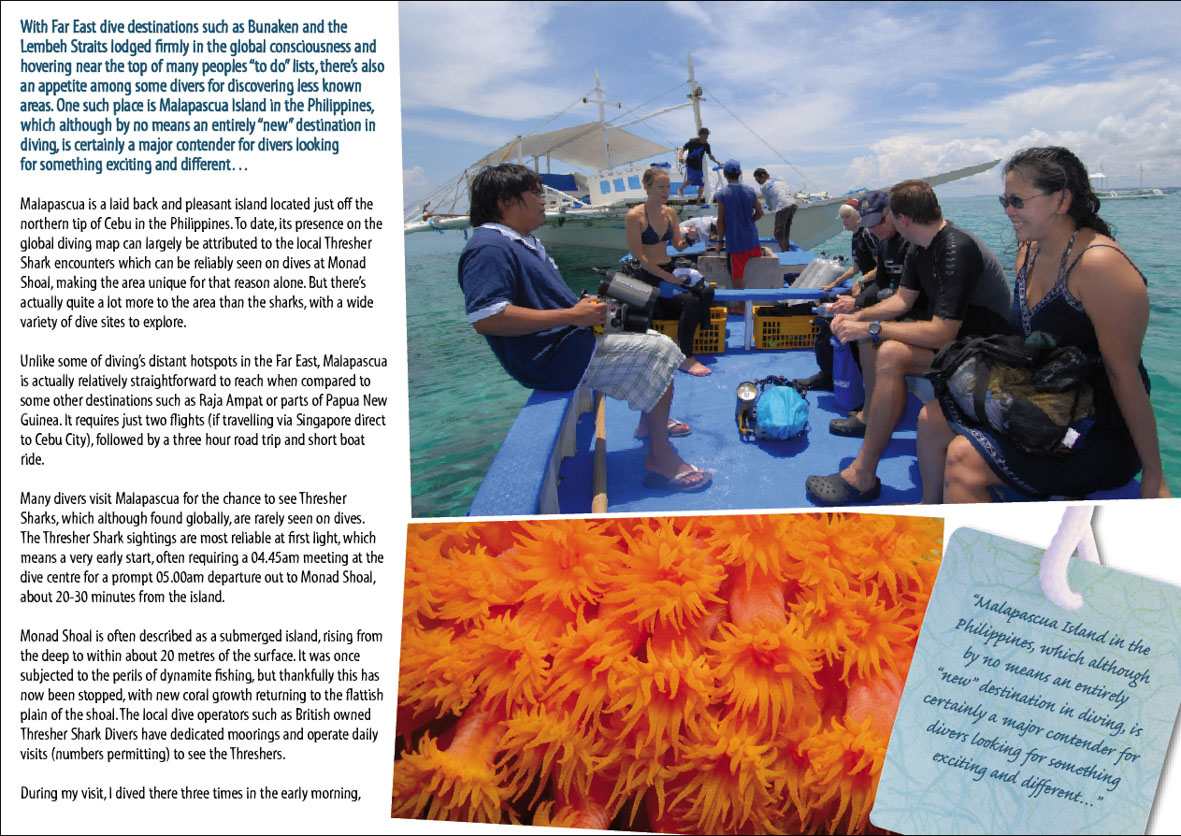 With Far East dive destinations such as Bunaken and the Lembeh Straits lodged firmly in the global consciousness and hovering near the top of many peoples "to do" lists, there's also an appetite among some divers for discovering less known areas. One such place is Malapascua Island in the Philippines, which although by no means an entirely "new" destination in diving, is certainly a major contender for divers looking for something exciting and different…

Malapascua is a laid back and pleasant island located just off the northern tip of Cebu in the Philippines. To date, its presence on the global diving map can largely be attributed to the local Thresher Shark encounters which can be reliably seen on dives at Monad Shoal, making the area unique for that reason alone. But there's actually quite a lot more to the area than the sharks, with a wide variety of dive sites to explore.

Unlike some of diving's distant hotspots in the Far East, Malapascua is actually relatively straightforward to reach when compared to some other destinations such as Raja Ampat or parts of Papua New Guinea. It requires just two flights (if travelling via Singapore direct to Cebu City), followed by a three hour road trip and short boat ride.

Many divers visit Malapascua for the chance to see Thresher Sharks, which although found globally, are rarely seen on dives. The Thresher Shark sightings are most reliable at first light, which means a very early start, often requiring a 04.45am meeting at the dive centre for a prompt 05.00am departure out to Monad Shoal, about 20-30 minutes from the island.

Monad Shoal is often described as a submerged island, rising from the deep to within about 20 metres of the surface. It was once subjected to the perils of dynamite fishing, but thankfully this has now been stopped, with new coral growth returning to the flattish plain of the shoal. The local dive operators such as British owned Thresher Shark Divers have dedicated moorings and operate daily visits (numbers permitting) to see the Threshers.

During my visit, I dived there three times in the early morning,

"Malapascua Island in the Philippines, which although by no means an entirely "new" destination in diving, is certainly a major contender for divers looking for something exciting and different…"